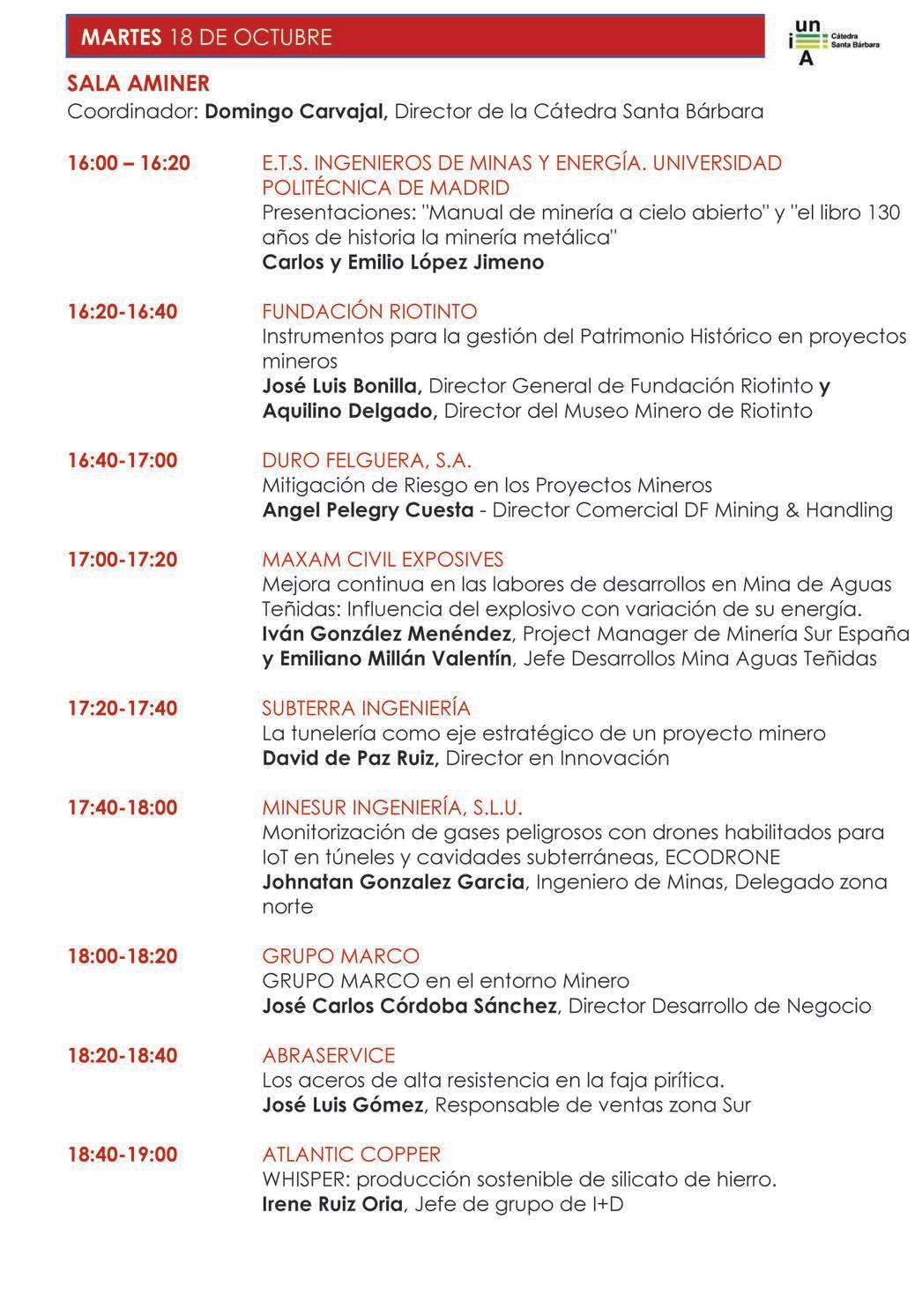 MARTES 18 DE OCTUBRE

un
i
A
Cátedra Santa Bárbara

SALA AMINER
Coordinador: Domingo Carvajal, Director de la Cátedra Santa Bárbara

16:00 – 16:20
E.T.S. INGENIEROS DE MINAS Y ENERGÍA. UNIVERSIDAD POLITÉCNICA DE MADRID
Presentaciones: "Manual de minería a cielo abierto" y "el libro 130 años de historia la minería metálica"
Carlos y Emilio López Jimeno

16:20-16:40
FUNDACIÓN RIOTINTO
Instrumentos para la gestión del Patrimonio Histórico en proyectos mineros
José Luis Bonilla, Director General de Fundación Riotinto y Aquilino Delgado, Director del Museo Minero de Riotinto

16:40-17:00
DURO FELGUERA, S.A.
Mitigación de Riesgo en los Proyectos Mineros
Angel Pelegry Cuesta - Director Comercial DF Mining & Handling

17:00-17:20
MAXAM CIVIL EXPOSIVES
Mejora continua en las labores de desarrollos en Mina de Aguas Teñidas: Influencia del explosivo con variación de su energía.
Iván González Menéndez, Project Manager de Minería Sur España y Emiliano Millán Valentín, Jefe Desarrollos Mina Aguas Teñidas

17:20-17:40
SUBTERRA INGENIERÍA
La tunelería como eje estratégico de un proyecto minero
David de Paz Ruiz, Director en Innovación

17:40-18:00
MINESUR INGENIERÍA, S.L.U.
Monitorización de gases peligrosos con drones habilitados para IoT en túneles y cavidades subterráneas, ECODRONE
Johnatan Gonzalez Garcia, Ingeniero de Minas, Delegado zona norte

18:00-18:20
GRUPO MARCO
GRUPO MARCO en el entorno Minero
José Carlos Córdoba Sánchez, Director Desarrollo de Negocio

18:20-18:40
ABRASERVICE
Los aceros de alta resistencia en la faja pirítica.
José Luis Gómez, Responsable de ventas zona Sur

18:40-19:00
ATLANTIC COPPER
WHISPER: producción sostenible de silicato de hierro.
Irene Ruiz Oria, Jefe de grupo de I+D